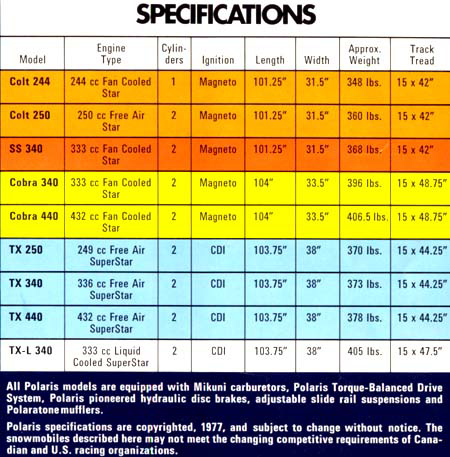 SPECIFICATIONS

| Model | Engine Type | Cylinders | Ignition | Length | Width | Approx. Weight | Track Tread |
|---|---|---|---|---|---|---|---|
| Colt 244 | 244 cc Fan Cooled Star | 1 | Magneto | 101.25" | 31.5" | 348 lbs. | 15 x 42" |
| Colt 250 | 250 cc Free Air Star | 2 | Magneto | 101.25" | 31.5" | 360 lbs. | 15 x 42" |
| SS 340 | 333 cc Fan Cooled Star | 2 | Magneto | 101.25" | 31.5" | 368 lbs. | 15 x 42" |
| Cobra 340 | 333 cc Fan Cooled Star | 2 | Magneto | 104" | 33.5" | 396 lbs. | 15 x 48.75" |
| Cobra 440 | 432 cc Fan Cooled Star | 2 | Magneto | 104" | 33.5" | 406.5 lbs. | 15 x 48.75" |
| TX 250 | 249 cc Free Air SuperStar | 2 | CDI | 103.75" | 38" | 370 lbs. | 15 x 44.25" |
| TX 340 | 336 cc Free Air SuperStar | 2 | CDI | 103.75" | 38" | 373 lbs. | 15 x 44.25" |
| TX 440 | 432 cc Free Air SuperStar | 2 | CDI | 103.75" | 38" | 378 lbs. | 15 x 44.25" |
| TX-L 340 | 333 cc Liquid Cooled SuperStar | 2 | CDI | 103.75" | 38" | 405 lbs. | 15 x 47.5" |

All Polaris models are equipped with Mikuni carburetors, Polaris Torque-Balanced Drive System, Polaris pioneered hydraulic disc brakes, adjustable slide rail suspensions and Polaratone mufflers.

Polaris specifications are copyrighted, 1977, and subject to change without notice. The snowmobiles described here may not meet the changing competitive requirements of Canadian and U.S. racing organizations.